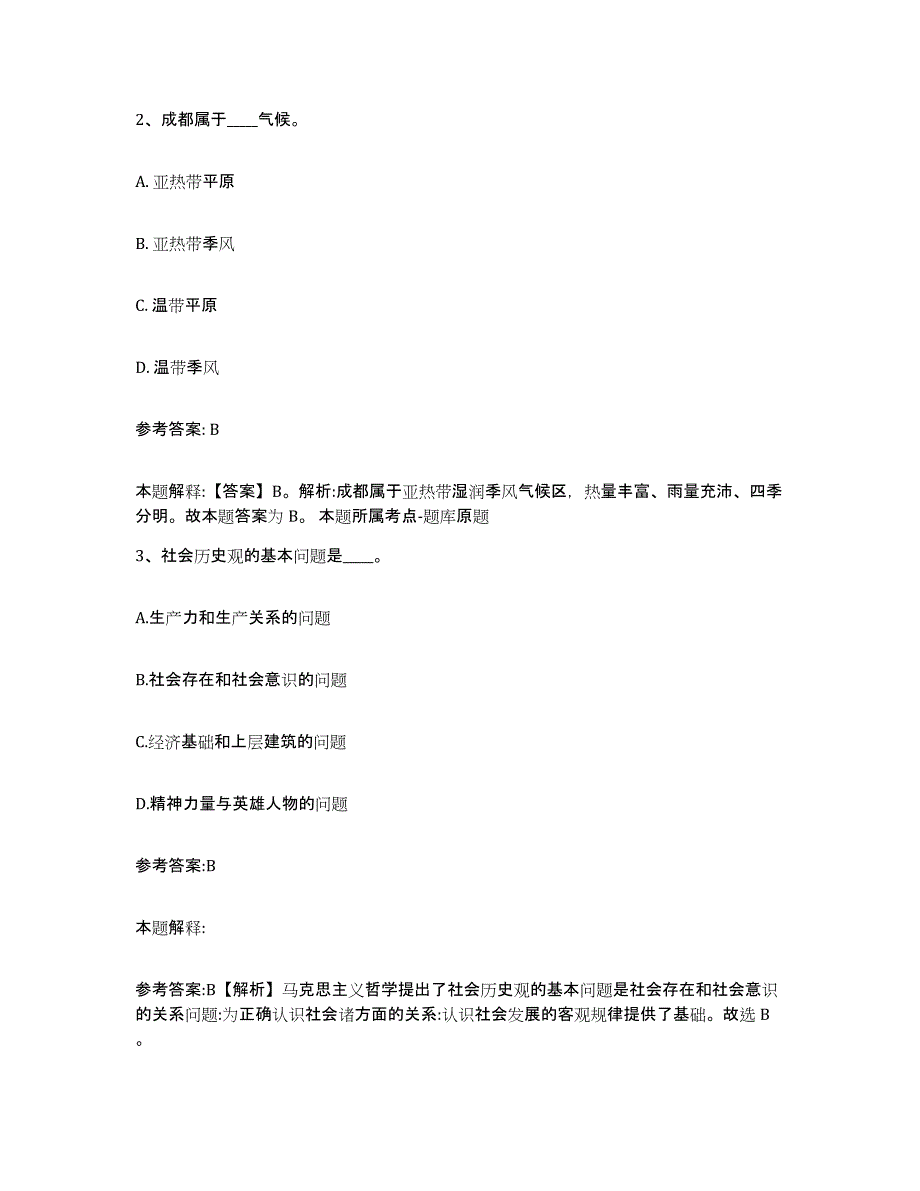 2、成都属于____气候。

A. 亚热带平原

B. 亚热带季风

C. 温带平原

D. 温带季风

参考答案: B

本题解释:【答案】B。解析:成都属于亚热带湿润季风气候区，热量丰富、雨量充沛、四季分明。故本题答案为 B。 本题所属考点-题库原题

3、社会历史观的基本问题是____。

A.生产力和生产关系的问题

B.社会存在和社会意识的问题

C.经济基础和上层建筑的问题

D.精神力量与英雄人物的问题

参考答案:B

本题解释:

参考答案:B【解析】马克思主义哲学提出了社会历史观的基本问题是社会存在和社会意识的关系问题:为正确认识社会诸方面的关系:认识社会发展的客观规律提供了基础。故选 B。